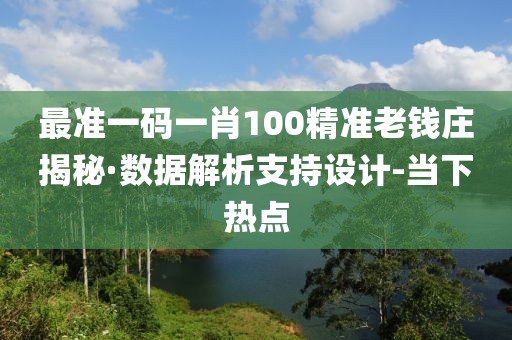 最准一码一肖100精准老钱庄揭秘·数据解析支持设计-当下热点